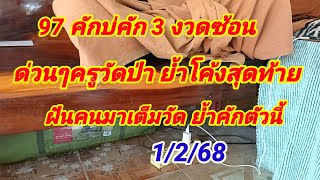 97 คักบ่คัก 3 งวดซ้อน

ด่วนๆครูวัดป่า ย้ำโค้งสุดท้าย

ฝันคนมาเต็มวัด ย้ำคักตัวนี้

1/2/68